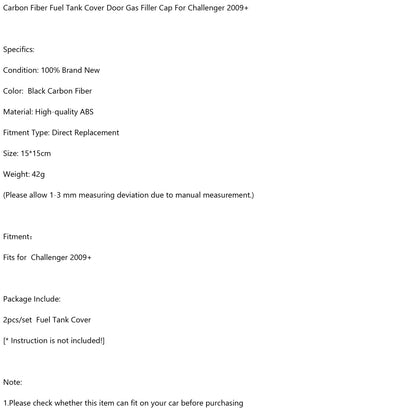 Carbon Fiber Fuel Tank Cover Door Gas Filler Cap For Challenger 2009+

Specifics:

Condition: 100% Brand New

Color: Black Carbon Fiber

Material: High-quality ABS

Fitment Type: Direct Replacement

Size: 15*15cm

Weight: 42g

(Please allow 1-3 mm measuring deviation due to manual measurement.)

Fitment：

Fits for Challenger 2009+

Package Include:

2pcs/set Fuel Tank Cover

[* Instruction is not included!]

Note:

1.Please check whether this item can fit on your car before purchasing